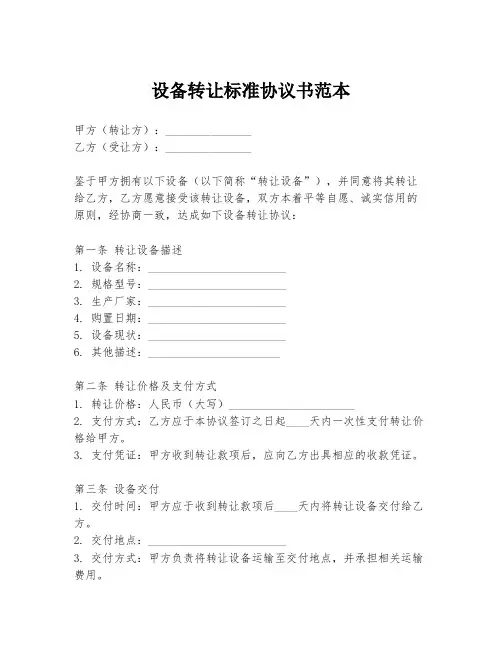 设备转让标准协议书范本

甲方（转让方）：______________
乙方（受让方）：______________

鉴于甲方拥有以下设备（以下简称“转让设备”），并同意将其转让给乙方，乙方愿意接受该转让设备，双方本着平等自愿、诚实信用的原则，经协商一致，达成如下设备转让协议：

第一条 转让设备描述
1. 设备名称：______________________
2. 规格型号：______________________
3. 生产厂家：______________________
4. 购置日期：______________________
5. 设备现状：______________________
6. 其他描述：______________________

第二条 转让价格及支付方式
1. 转让价格：人民币（大写）____________________
2. 支付方式：乙方应于本协议签订之日起____天内一次性支付转让价格给甲方。
3. 支付凭证：甲方收到转让款项后，应向乙方出具相应的收款凭证。

第三条 设备交付
1. 交付时间：甲方应于收到转让款项后____天内将转让设备交付给乙方。
2. 交付地点：______________________
3. 交付方式：甲方负责将转让设备运输至交付地点，并承担相关运输费用。